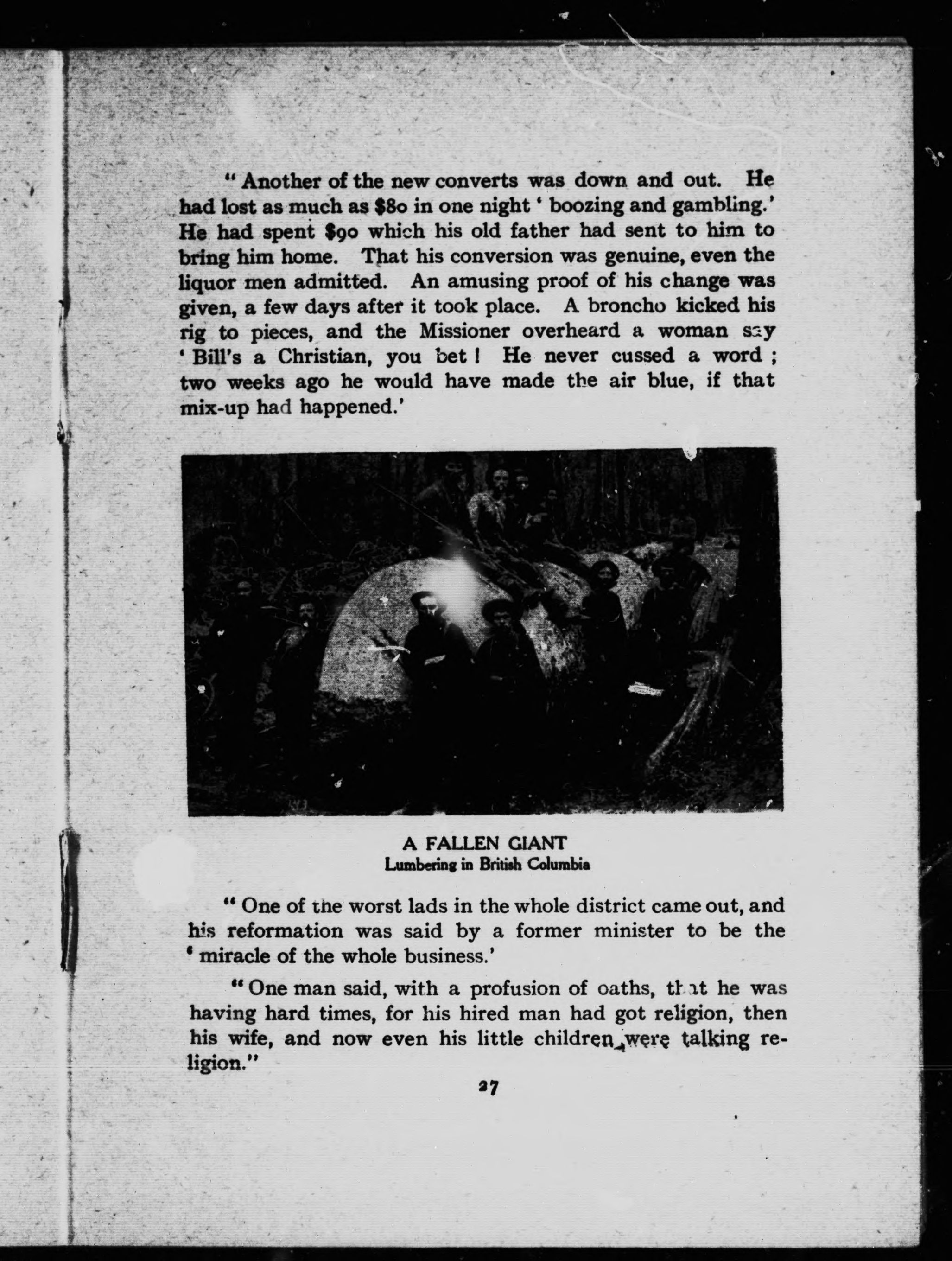 " Another of the new converts was down and out. He had lost as much as $80 in one night ' boozing and gambling.' He had spent $90 which his old father had sent to him to bring him home. That his conversion was genuine, even the liquor men admitted. An amusing proof of his change was given, a few days after it took place. A broncho kicked his rig to pieces, and the Missioner overheard a woman say ' Bill's a Christian, you bet ! He never cussed a word ; two weeks ago he would have made the air blue, if that mix-up had happened.'

A FALLEN GIANT
Lumbering in British Columbia

" One of the worst lads in the whole district came out, and his reformation was said by a former minister to be the ' miracle of the whole business.'

" One man said, with a profusion of oaths, that he was having hard times, for his hired man had got religion, then his wife, and now even his little children were talking religion."

27